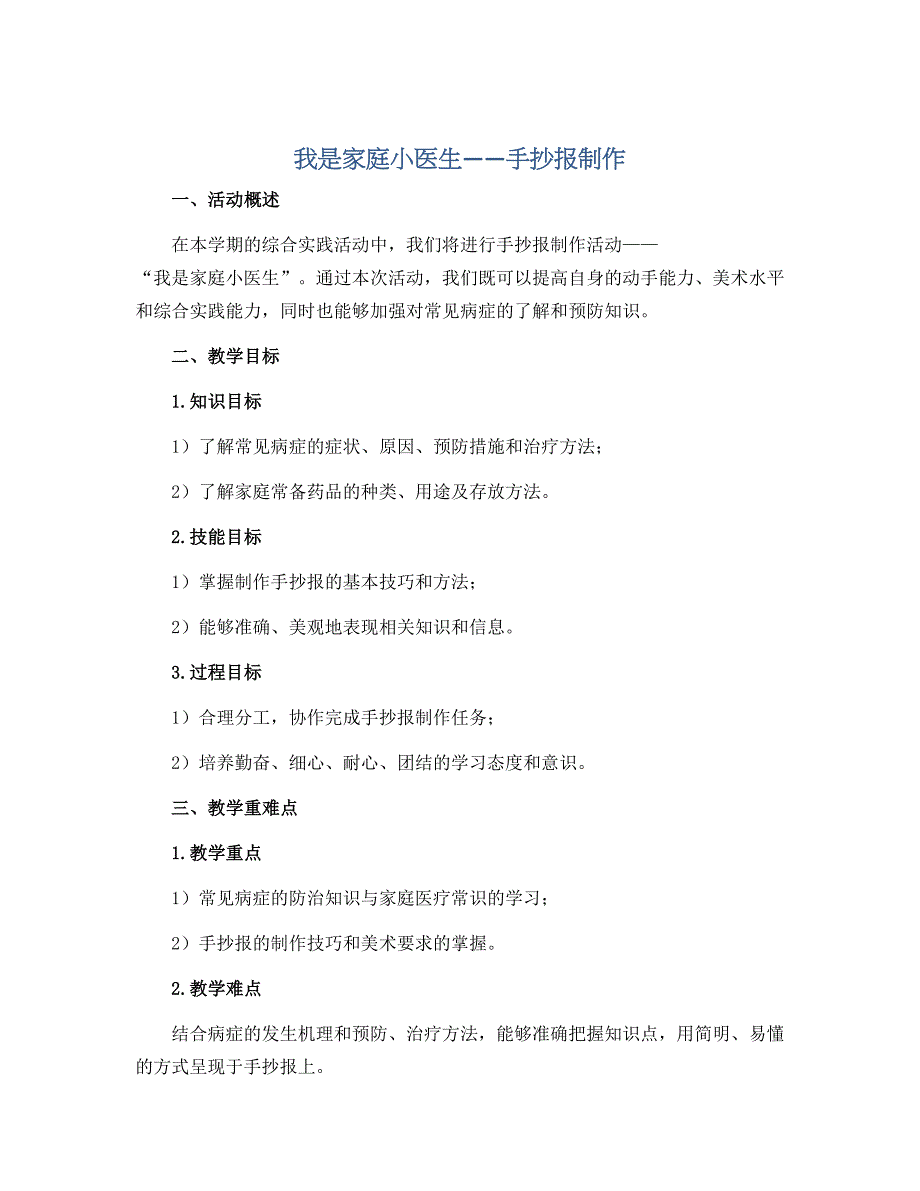 我是家庭小医生——手抄报制作

一、活动概述

在本学期的综合实践活动中，我们将进行手抄报制作活动——“我是家庭小医生”。通过本次活动，我们既可以提高自身的动手能力、美术水平和综合实践能力，同时也能够加强对常见病症的了解和预防知识。

二、教学目标

1.知识目标

1）了解常见病症的症状、原因、预防措施和治疗方法；

2）了解家庭常备药品的种类、用途及存放方法。

2.技能目标

1）掌握制作手抄报的基本技巧和方法；

2）能够准确、美观地表现相关知识和信息。

3.过程目标

1）合理分工，协作完成手抄报制作任务；

2）培养勤奋、细心、耐心、团结的学习态度和意识。

三、教学重难点

1.教学重点

1）常见病症的防治知识与家庭医疗常识的学习；

2）手抄报的制作技巧和美术要求的掌握。

2.教学难点

结合病症的发生机理和预防、治疗方法，能够准确把握知识点，用简明、易懂的方式呈现于手抄报上。